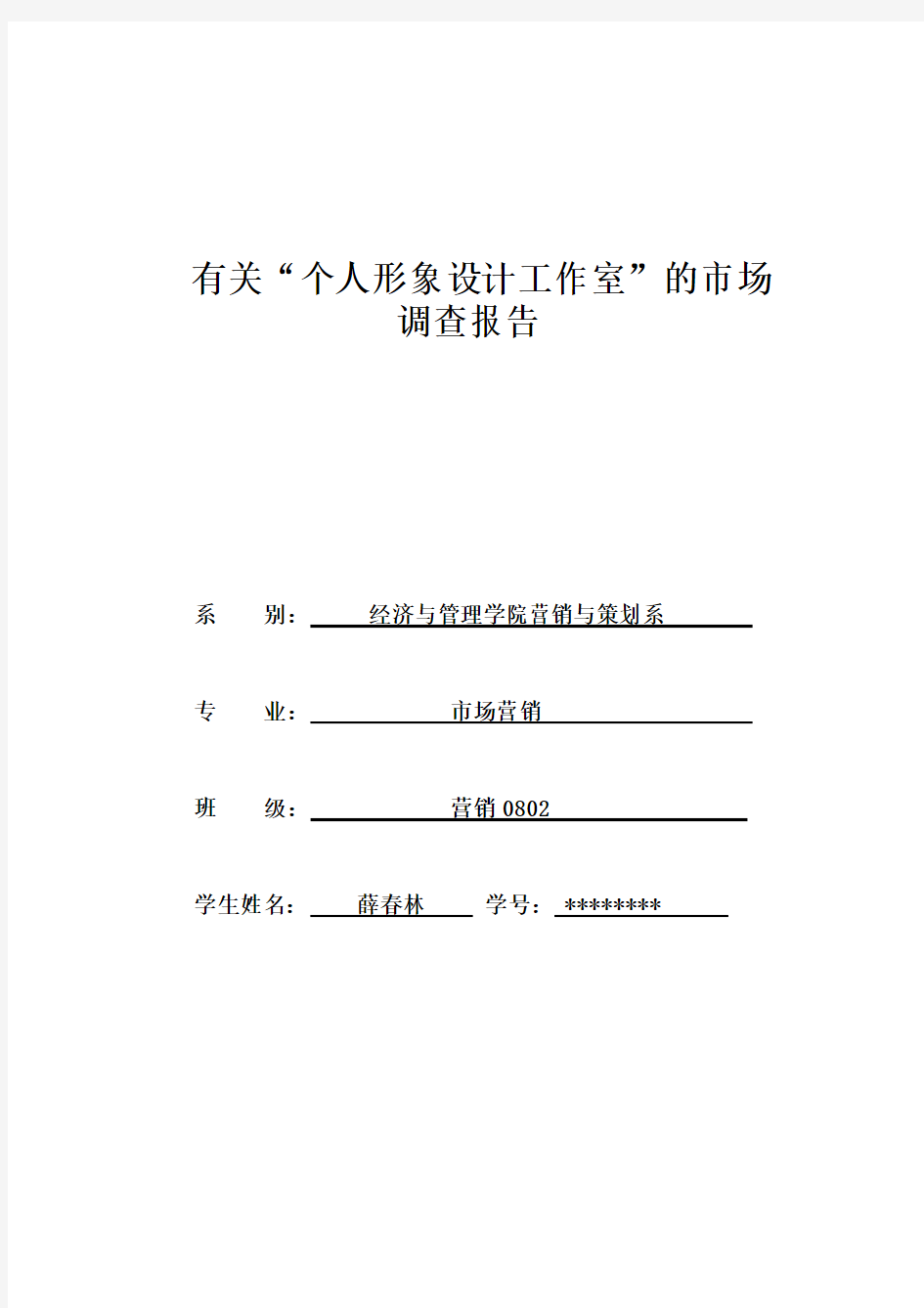 有关“个人形象设计工作室”的市场调查报告

系　　别：经济与管理学院营销与策划系

专　　业：市场营销

班　　级：营销 0802

学生姓名：薛春林　学号：*********